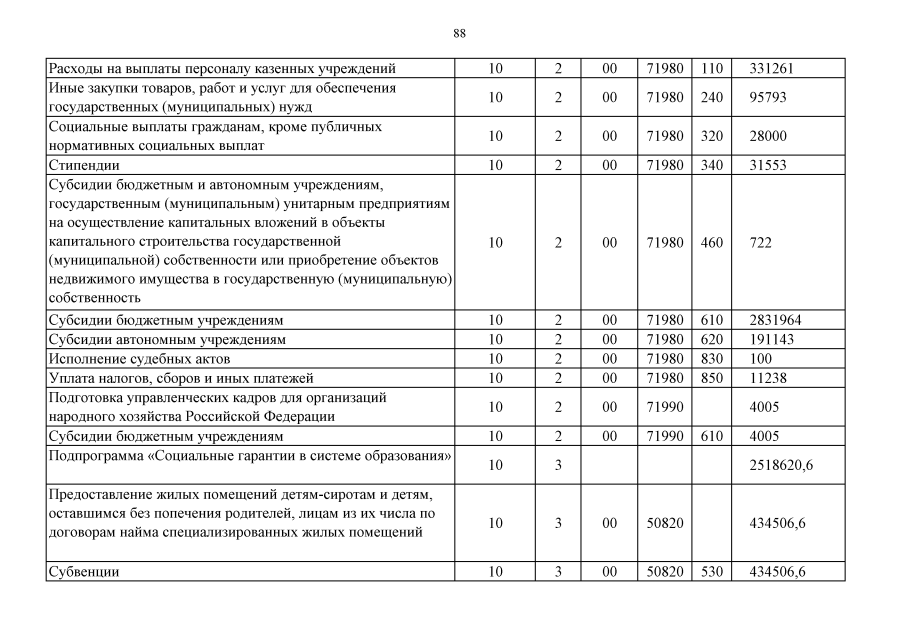 88

| | | | | | | |
|---|---|---|---|---|---|---|
| Расходы на выплаты персоналу казенных учреждений | 10 | 2 | 00 | 71980 | 110 | 331261 |
| Иные закупки товаров, работ и услуг для обеспечения государственных (муниципальных) нужд | 10 | 2 | 00 | 71980 | 240 | 95793 |
| Социальные выплаты гражданам, кроме публичных нормативных социальных выплат | 10 | 2 | 00 | 71980 | 320 | 28000 |
| Стипендии | 10 | 2 | 00 | 71980 | 340 | 31553 |
| Субсидии бюджетным и автономным учреждениям, государственным (муниципальным) унитарным предприятиям на осуществление капитальных вложений в объекты капитального строительства государственной (муниципальной) собственности или приобретение объектов недвижимого имущества в государственную (муниципальную) собственность | 10 | 2 | 00 | 71980 | 460 | 722 |
| Субсидии бюджетным учреждениям | 10 | 2 | 00 | 71980 | 610 | 2831964 |
| Субсидии автономным учреждениям | 10 | 2 | 00 | 71980 | 620 | 191143 |
| Исполнение судебных актов | 10 | 2 | 00 | 71980 | 830 | 100 |
| Уплата налогов, сборов и иных платежей | 10 | 2 | 00 | 71980 | 850 | 11238 |
| Подготовка управленческих кадров для организаций народного хозяйства Российской Федерации | 10 | 2 | 00 | 71990 | | 4005 |
| Субсидии бюджетным учреждениям | 10 | 2 | 00 | 71990 | 610 | 4005 |
| Подпрограмма «Социальные гарантии в системе образования» | 10 | 3 | | | | 2518620,6 |
| Предоставление жилых помещений детям-сиротам и детям, оставшимся без попечения родителей, лицам из их числа по договорам найма специализированных жилых помещений | 10 | 3 | 00 | 50820 | | 434506,6 |
| Субвенции | 10 | 3 | 00 | 50820 | 530 | 434506,6 |